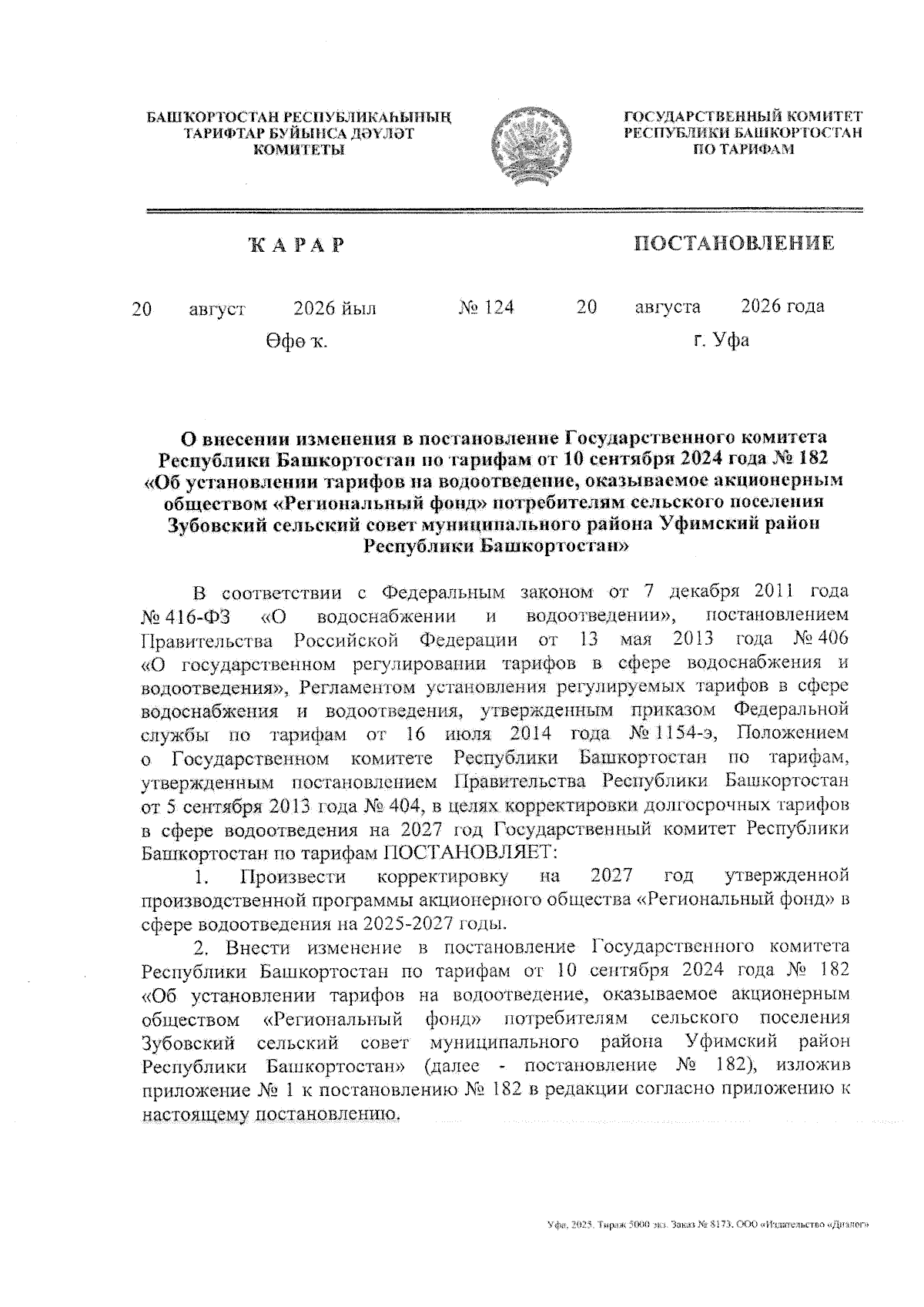 БАШҠОРТОСТАН РЕСПУБЛИКАҺЫНЫҢ ТАРИФТАР БУЙЫНСА ДӘҮЛӘТ КОМИТЕТЫ

ГОСУДАРСТВЕННЫЙ КОМИТЕТ РЕСПУБЛИКИ БАШКОРТОСТАН ПО ТАРИФАМ

ҠАРАР

ПОСТАНОВЛЕНИЕ

20 август 2026 йыл

№ 124

20 августа 2026 года

Өфө ҡ.

г. Уфа

О внесении изменения в постановление Государственного комитета Республики Башкортостан по тарифам от 10 сентября 2024 года № 182 «Об установлении тарифов на водоотведение, оказываемое акционерным обществом «Региональный фонд» потребителям сельского поселения Зубовский сельский совет муниципального района Уфимский район Республики Башкортостан»

В соответствии с Федеральным законом от 7 декабря 2011 года № 416-ФЗ «О водоснабжении и водоотведении», постановлением Правительства Российской Федерации от 13 мая 2013 года № 406 «О государственном регулировании тарифов в сфере водоснабжения и водоотведения», Регламентом установления регулируемых тарифов в сфере водоснабжения и водоотведения, утвержденным приказом Федеральной службы по тарифам от 16 июля 2014 года № 1154-э, Положением о Государственном комитете Республики Башкортостан по тарифам, утвержденным постановлением Правительства Республики Башкортостан от 5 сентября 2013 года № 404, в целях корректировки долгосрочных тарифов в сфере водоотведения на 2027 год Государственный комитет Республики Башкортостан по тарифам ПОСТАНОВЛЯЕТ:

1. Произвести корректировку на 2027 год утвержденной производственной программы акционерного общества «Региональный фонд» в сфере водоотведения на 2025-2027 годы.

2. Внести изменение в постановление Государственного комитета Республики Башкортостан по тарифам от 10 сентября 2024 года № 182 «Об установлении тарифов на водоотведение, оказываемое акционерным обществом «Региональный фонд» потребителям сельского поселения Зубовский сельский совет муниципального района Уфимский район Республики Башкортостан» (далее - постановление № 182), изложив приложение № 1 к постановлению № 182 в редакции согласно приложению к настоящему постановлению.

Уфа, 2025. Тираж 5000 экз. Заказ № 8173. ООО «Издательство «Диалог»